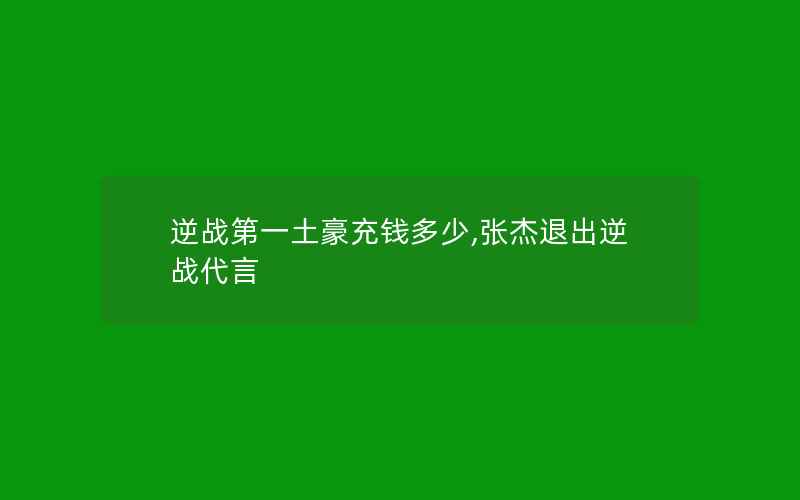 逆战第一土豪充钱多少,张杰退出逆战代言